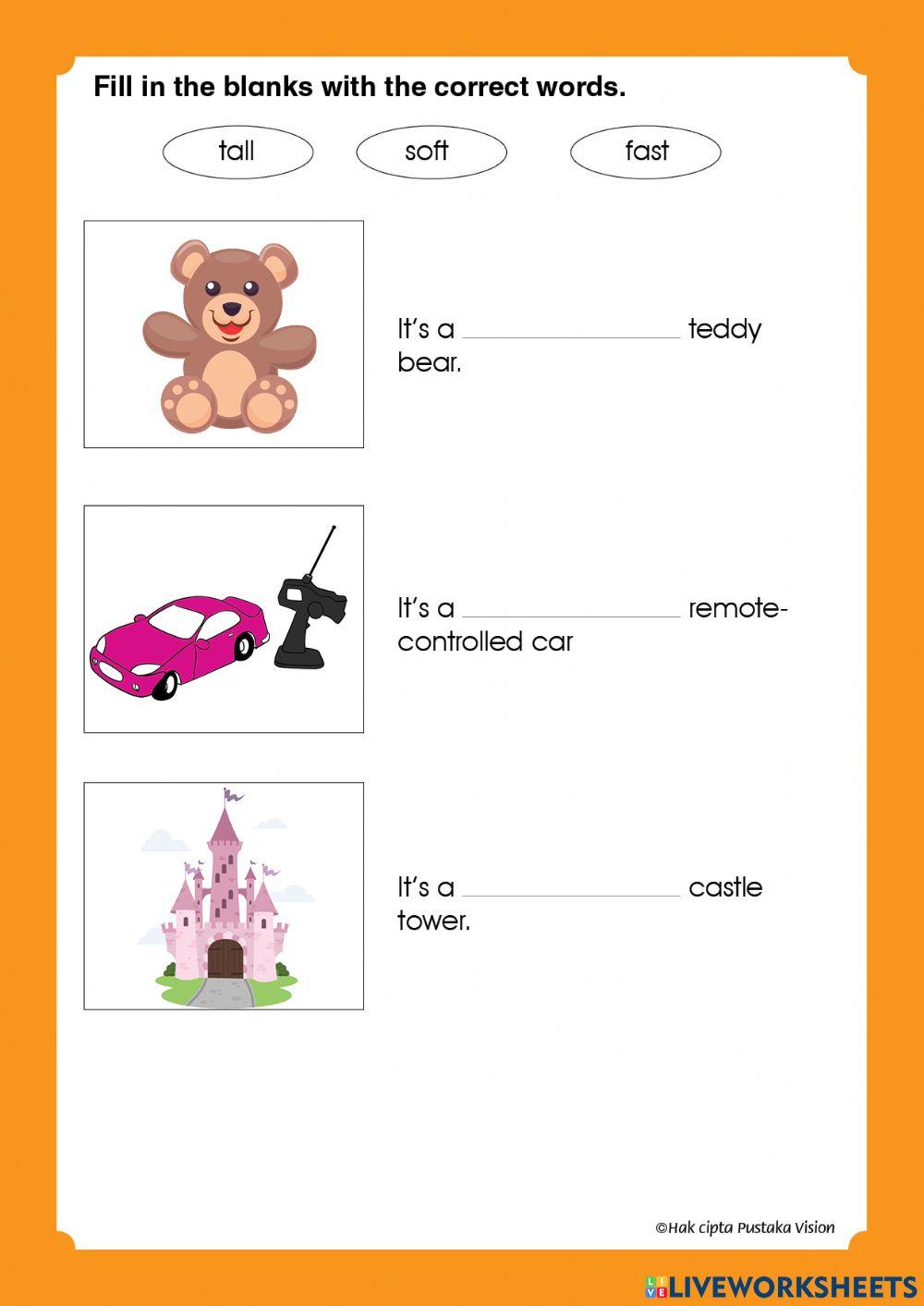 Fill in the blanks with the correct words.

tall

soft

fast

It's a ______________ teddy bear.

It's a ______________ remote-controlled car

It's a ______________ castle tower.

©Hak cipta Pustaka Vision

LIVEWORKSHEETS